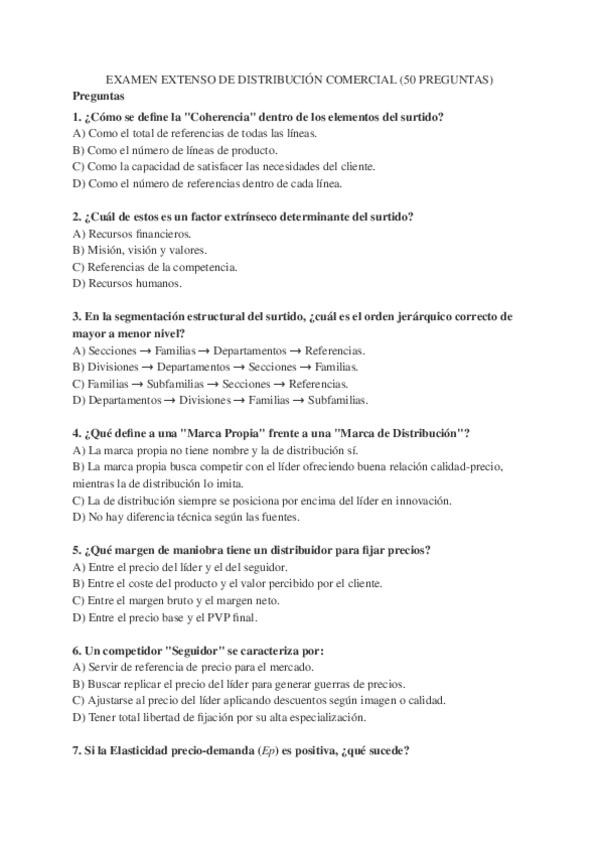 EXAMEN EXTENSO DE DISTRIBUCIÓN COMERCIAL (50 PREGUNTAS)

Preguntas

1. ¿Cómo se define la "Coherencia" dentro de los elementos del surtido?
A) Como el total de referencias de todas las líneas.
B) Como el número de líneas de producto.
C) Como la capacidad de satisfacer las necesidades del cliente.
D) Como el número de referencias dentro de cada línea.

2. ¿Cuál de estos es un factor extrínseco determinante del surtido?
A) Recursos financieros.
B) Misión, visión y valores.
C) Referencias de la competencia.
D) Recursos humanos.

3. En la segmentación estructural del surtido, ¿cuál es el orden jerárquico correcto de mayor a menor nivel?
A) Secciones → Familias → Departamentos → Referencias.
B) Divisiones → Departamentos → Secciones → Familias.
C) Familias → Subfamilias → Secciones → Referencias.
D) Departamentos → Divisiones → Familias → Subfamilias.

4. ¿Qué define a una "Marca Propia" frente a una "Marca de Distribución"?
A) La marca propia no tiene nombre y la de distribución sí.
B) La marca propia busca competir con el líder ofreciendo buena relación calidad-precio, mientras la de distribución lo imita.
C) La de distribución siempre se posiciona por encima del líder en innovación.
D) No hay diferencia técnica según las fuentes.

5. ¿Qué margen de maniobra tiene un distribuidor para fijar precios?
A) Entre el precio del líder y el del seguidor.
B) Entre el coste del producto y el valor percibido por el cliente.
C) Entre el margen bruto y el margen neto.
D) Entre el precio base y el PVP final.

6. Un competidor "Seguidor" se caracteriza por:
A) Servir de referencia de precio para el mercado.
B) Buscar replicar el precio del líder para generar guerras de precios.
C) Ajustarse al precio del líder aplicando descuentos según imagen o calidad.
D) Tener total libertad de fijación por su alta especialización.

7. Si la Elasticidad precio-demanda ($Ep$) es positiva, ¿qué sucede?